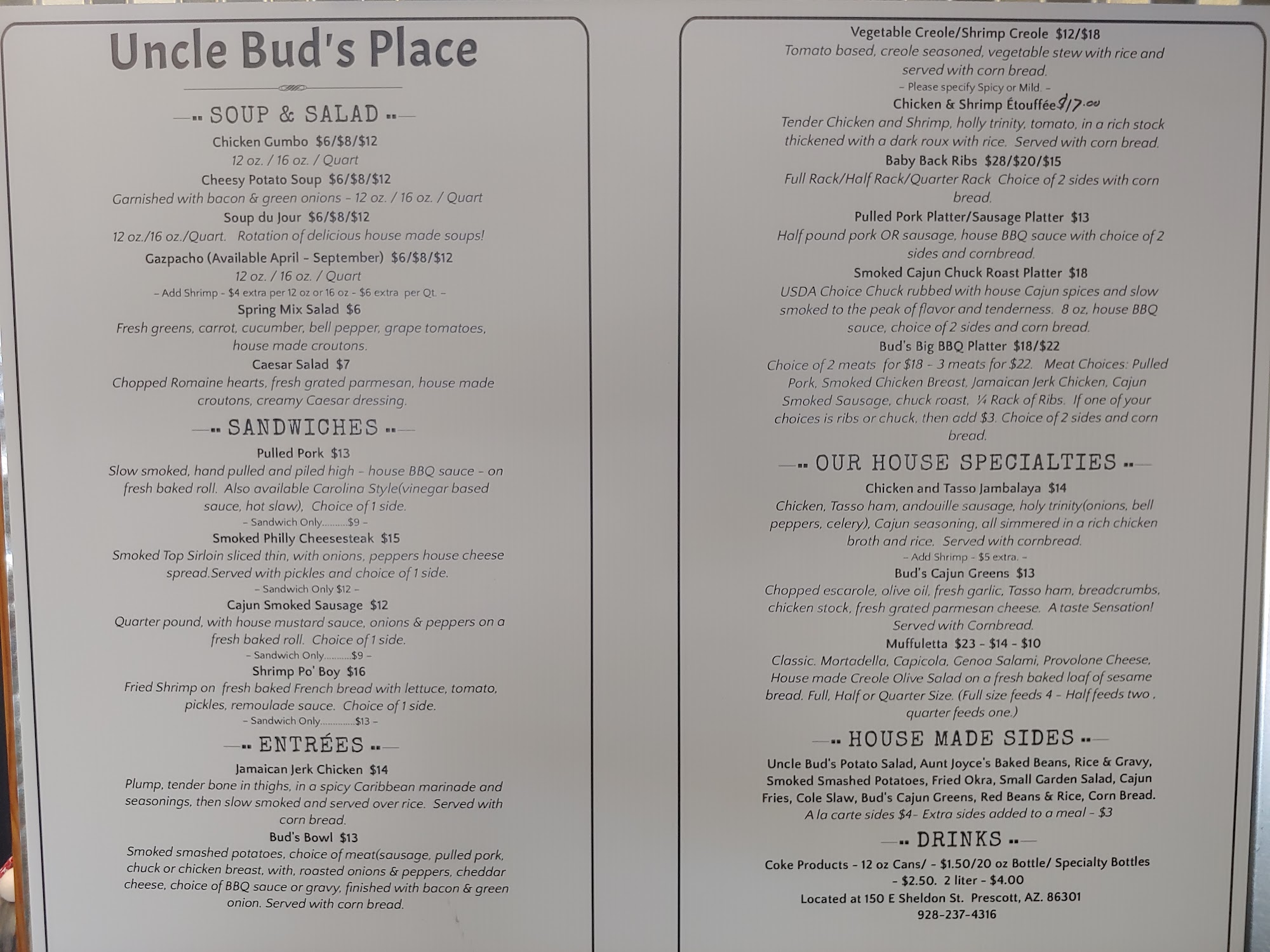 Uncle Bud's Place

SOUP & SALAD

Chicken Gumbo $6/$8/$12
12 oz. / 16 oz. / Quart

Cheesy Potato Soup $6/$8/$12
Garnished with bacon & green onions - 12 oz. / 16 oz. / Quart

Soup du Jour $6/$8/$12
12 oz./16 oz./Quart. Rotation of delicious house made soups!

Gazpacho (Available April - September) $6/$8/$12
12 oz. / 16 oz. / Quart
- Add Shrimp - $4 extra per 12 oz or 16 oz - $6 extra per Qt. -

Spring Mix Salad $6
Fresh greens, carrot, cucumber, bell pepper, grape tomatoes, house made croutons.

Caesar Salad $7
Chopped Romaine hearts, fresh grated parmesan, house made croutons, creamy Caesar dressing.

SANDWICHES

Pulled Pork $13
Slow smoked, hand pulled and piled high - house BBQ sauce - on fresh baked roll. Also available Carolina Style(vinegar based sauce, hot slaw), Choice of 1 side.
- Sandwich Only $9 -

Smoked Philly Cheesesteak $15
Smoked Top Sirloin sliced thin, with onions, peppers house cheese spread.Served with pickles and choice of 1 side.
- Sandwich Only $12 -

Cajun Smoked Sausage $12
Quarter pound, with house mustard sauce, onions & peppers on a fresh baked roll. Choice of 1 side.
- Sandwich Only $9 -

Shrimp Po' Boy $16
Fried Shrimp on fresh baked French bread with lettuce, tomato, pickles, remoulade sauce. Choice of 1 side.
- Sandwich Only $13 -

ENTRÉES

Jamaican Jerk Chicken $14
Plump, tender bone in thighs, in a spicy Caribbean marinade and seasonings, then slow smoked and served over rice. Served with corn bread.

Bud's Bowl $13
Smoked smashed potatoes, choice of meat(sausage, pulled pork, chuck or chicken breast, with, roasted onions & peppers, cheddar cheese, choice of BBQ sauce or gravy, finished with bacon & green onion. Served with corn bread.

Vegetable Creole/Shrimp Creole $12/$18
Tomato based, creole seasoned, vegetable stew with rice and served with corn bread.
- Please specify Spicy or Mild. -

Chicken & Shrimp Étouffée $17.00
Tender Chicken and Shrimp, holly trinity, tomato, in a rich stock thickened with a dark roux with rice. Served with corn bread.

Baby Back Ribs $28/$20/$15
Full Rack/Half Rack/Quarter Rack Choice of 2 sides with corn bread.

Pulled Pork Platter/Sausage Platter $13
Half pound pork OR sausage, house BBQ sauce with choice of 2 sides and cornbread.

Smoked Cajun Chuck Roast Platter $18
USDA Choice Chuck rubbed with house Cajun spices and slow smoked to the peak of flavor and tenderness. 8 oz, house BBQ sauce, choice of 2 sides and corn bread.

Bud's Big BBQ Platter $18/$22
Choice of 2 meats for $18 - 3 meats for $22. Meat Choices: Pulled Pork, Smoked Chicken Breast, Jamaican Jerk Chicken, Cajun Smoked Sausage, chuck roast, ¼ Rack of Ribs. If one of your choices is ribs or chuck, then add $3. Choice of 2 sides and corn bread.

OUR HOUSE SPECIALTIES

Chicken and Tasso Jambalaya $14
Chicken, Tasso ham, andouille sausage, holy trinity(onions, bell peppers, celery), Cajun seasoning, all simmered in a rich chicken broth and rice. Served with cornbread.
- Add Shrimp - $5 extra. -

Bud's Cajun Greens $13
Chopped escarole, olive oil, fresh garlic, Tasso ham, breadcrumbs, chicken stock, fresh grated parmesan cheese. A taste Sensation! Served with Cornbread.

Muffuletta $23 - $14 - $10
Classic. Mortadella, Capicola, Genoa Salami, Provolone Cheese, House made Creole Olive Salad on a fresh baked loaf of sesame bread. Full, Half or Quarter Size. (Full size feeds 4 - Half feeds two , quarter feeds one.)

HOUSE MADE SIDES

Uncle Bud's Potato Salad, Aunt Joyce's Baked Beans, Rice & Gravy, Smoked Smashed Potatoes, Fried Okra, Small Garden Salad, Cajun Fries, Cole Slaw, Bud's Cajun Greens, Red Beans & Rice, Corn Bread.
A la carte sides $4- Extra sides added to a meal - $3

DRINKS

Coke Products - 12 oz Cans/ - $1.50/20 oz Bottle/ Specialty Bottles - $2.50. 2 liter - $4.00
Located at 150 E Sheldon St. Prescott, AZ. 86301
928-237-4316